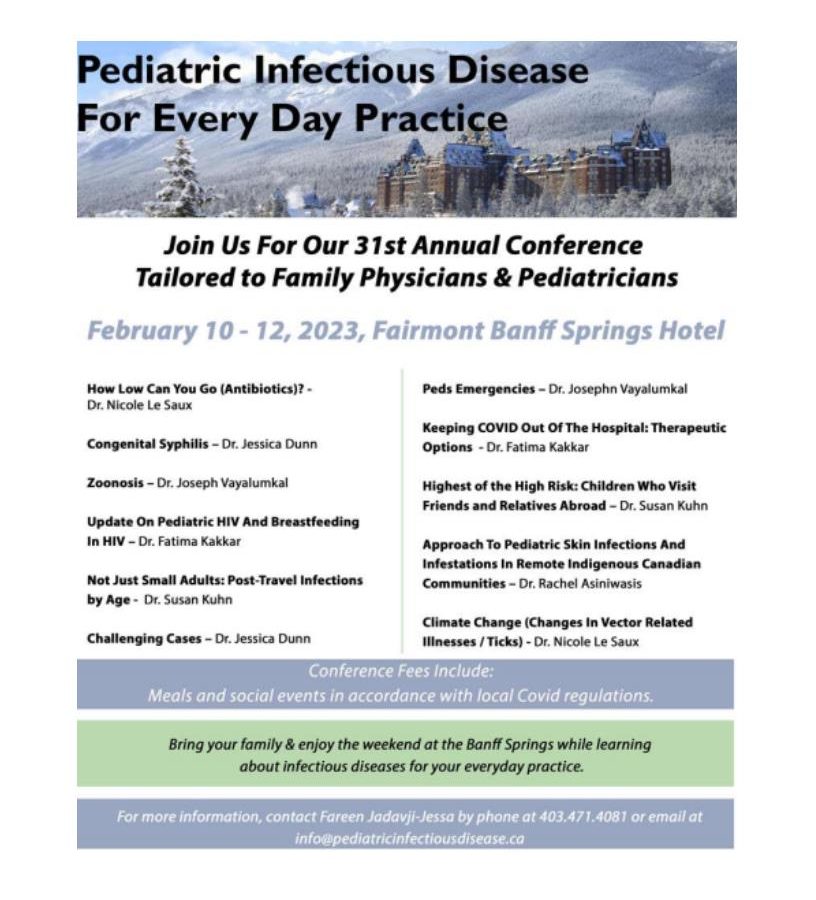 Pediatric Infectious Disease For Every Day Practice

Join Us For Our 31st Annual Conference Tailored to Family Physicians & Pediatricians

February 10 - 12, 2023, Fairmont Banff Springs Hotel

How Low Can You Go (Antibiotics)? - Dr. Nicole Le Saux

Congenital Syphilis – Dr. Jessica Dunn

Zoonosis – Dr. Joseph Vayalumkal

Update On Pediatric HIV And Breastfeeding In HIV – Dr. Fatima Kakkar

Not Just Small Adults: Post-Travel Infections by Age - Dr. Susan Kuhn

Challenging Cases – Dr. Jessica Dunn

Peds Emergencies – Dr. Josephn Vayalumkal

Keeping COVID Out Of The Hospital: Therapeutic Options - Dr. Fatima Kakkar

Highest of the High Risk: Children Who Visit Friends and Relatives Abroad – Dr. Susan Kuhn

Approach To Pediatric Skin Infections And Infestations In Remote Indigenous Canadian Communities – Dr. Rachel Asiniwasis

Climate Change (Changes In Vector Related Illnesses / Ticks) - Dr. Nicole Le Saux

Conference Fees Include:
Meals and social events in accordance with local Covid regulations.

Bring your family & enjoy the weekend at the Banff Springs while learning about infectious diseases for your everyday practice.

For more information, contact Fareen Jadavji-Jessa by phone at 403.471.4081 or email at info@pediatricinfectiousdisease.ca